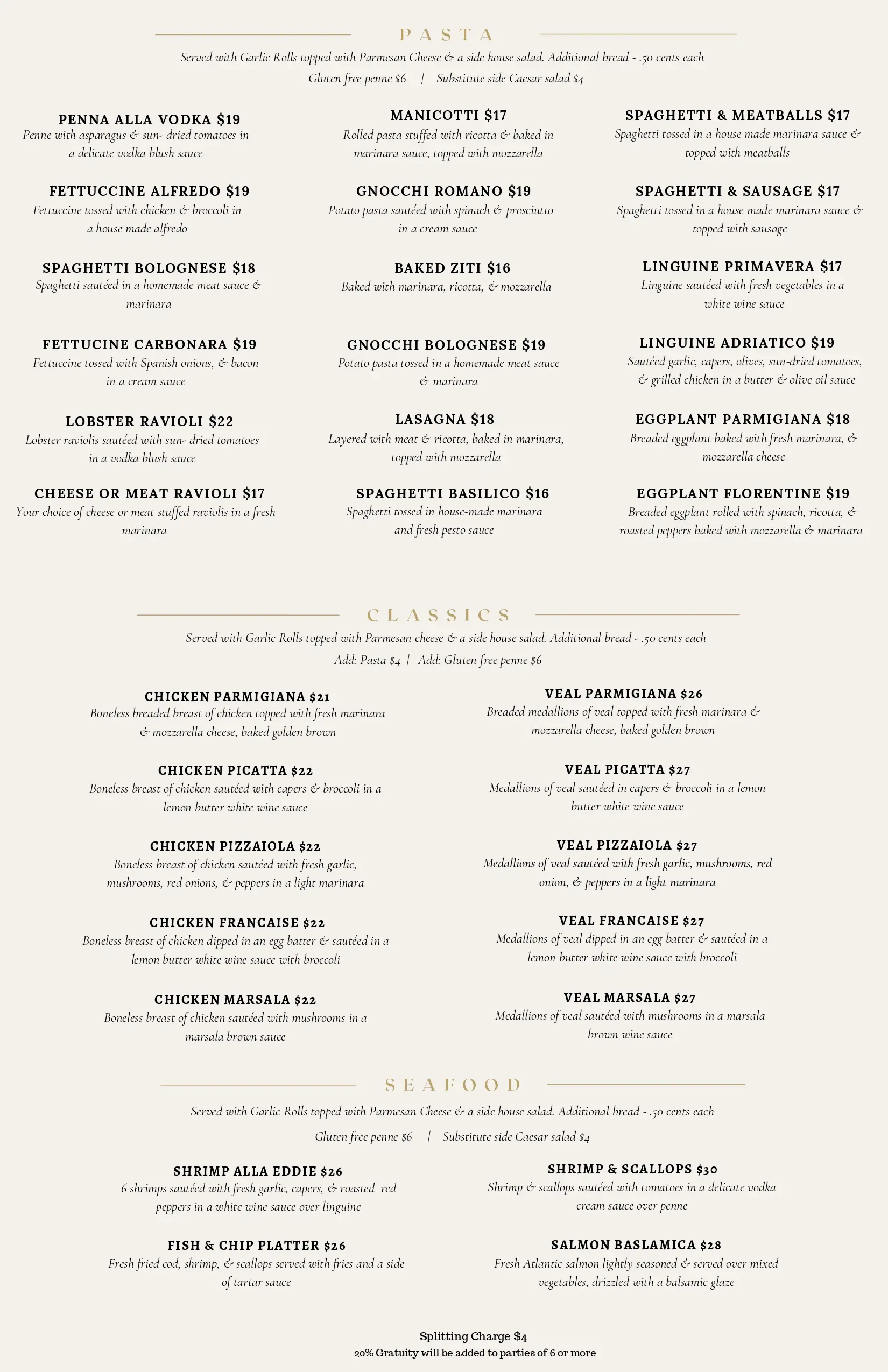 PASTA

Served with Garlic Rolls topped with Parmesan Cheese & a side house salad. Additional bread - .50 cents each

Gluten free penne $6 | Substitute side Caesar salad $4

PENNA ALLA VODKA $19
Penne with asparagus & sun- dried tomatoes in a delicate vodka blush sauce

FETTUCCINE ALFREDO $19
Fettuccine tossed with chicken & broccoli in a house made alfredo

SPAGHETTI BOLOGNESE $18
Spaghetti sautéed in a homemade meat sauce & marinara

FETTUCINE CARBONARA $19
Fettuccine tossed with Spanish onions, & bacon in a cream sauce

LOBSTER RAVIOLI $22
Lobster raviolis sautéed with sun- dried tomatoes in a vodka blush sauce

CHEESE OR MEAT RAVIOLI $17
Your choice of cheese or meat stuffed raviolis in a fresh marinara

MANICOTTI $17
Rolled pasta stuffed with ricotta & baked in marinara sauce, topped with mozzarella

GNOCCHI ROMANO $19
Potato pasta sautéed with spinach & prosciutto in a cream sauce

BAKED ZITI $16
Baked with marinara, ricotta, & mozzarella

GNOCCHI BOLOGNESE $19
Potato pasta tossed in a homemade meat sauce & marinara

LASAGNA $18
Layered with meat & ricotta, baked in marinara, topped with mozzarella

SPAGHETTI BASILICO $16
Spaghetti tossed in house-made marinara and fresh pesto sauce

SPAGHETTI & MEATBALLS $17
Spaghetti tossed in a house made marinara sauce & topped with meatballs

SPAGHETTI & SAUSAGE $17
Spaghetti tossed in a house made marinara sauce & topped with sausage

LINGUINE PRIMAVERA $17
Linguine sautéed with fresh vegetables in a white wine sauce

LINGUINE ADRIATICO $19
Sautéed garlic, capers, olives, sun-dried tomatoes, & grilled chicken in a butter & olive oil sauce

EGGPLANT PARMIGIANA $18
Breaded eggplant baked with fresh marinara, & mozzarella cheese

EGGPLANT FLORENTINE $19
Breaded eggplant rolled with spinach, ricotta, & roasted peppers baked with mozzarella & marinara

CLASSICS

Served with Garlic Rolls topped with Parmesan cheese & a side house salad. Additional bread - .50 cents each

Add: Pasta $4 | Add: Gluten free penne $6

CHICKEN PARMIGIANA $21
Boneless breaded breast of chicken topped with fresh marinara & mozzarella cheese, baked golden brown

CHICKEN PICATTA $22
Boneless breast of chicken sautéed with capers & broccoli in a lemon butter white wine sauce

CHICKEN PIZZAIOLA $22
Boneless breast of chicken sautéed with fresh garlic, mushrooms, red onions, & peppers in a light marinara

CHICKEN FRANCAISE $22
Boneless breast of chicken dipped in an egg batter & sautéed in a lemon butter white wine sauce with broccoli

CHICKEN MARSALA $22
Boneless breast of chicken sautéed with mushrooms in a marsala brown sauce

VEAL PARMIGIANA $26
Breaded medallions of veal topped with fresh marinara & mozzarella cheese, baked golden brown

VEAL PICATTA $27
Medallions of veal sautéed in capers & broccoli in a lemon butter white wine sauce

VEAL PIZZAIOLA $27
Medallions of veal sautéed with fresh garlic, mushrooms, red onion, & peppers in a light marinara

VEAL FRANCAISE $27
Medallions of veal dipped in an egg batter & sautéed in a lemon butter white wine sauce with broccoli

VEAL MARSALA $27
Medallions of veal sautéed with mushrooms in a marsala brown wine sauce

SEAFOOD

Served with Garlic Rolls topped with Parmesan Cheese & a side house salad. Additional bread - .50 cents each

Gluten free penne $6 | Substitute side Caesar salad $4

SHRIMP ALLA EDDIE $26
6 shrimps sautéed with fresh garlic, capers, & roasted red peppers in a white wine sauce over linguine

FISH & CHIP PLATTER $26
Fresh fried cod, shrimp, & scallops served with fries and a side of tartar sauce

SHRIMP & SCALLOPS $30
Shrimp & scallops sautéed with tomatoes in a delicate vodka cream sauce over penne

SALMON BASLAMICA $28
Fresh Atlantic salmon lightly seasoned & served over mixed vegetables, drizzled with a balsamic glaze

Splitting Charge $4
20% Gratuity will be added to parties of 6 or more